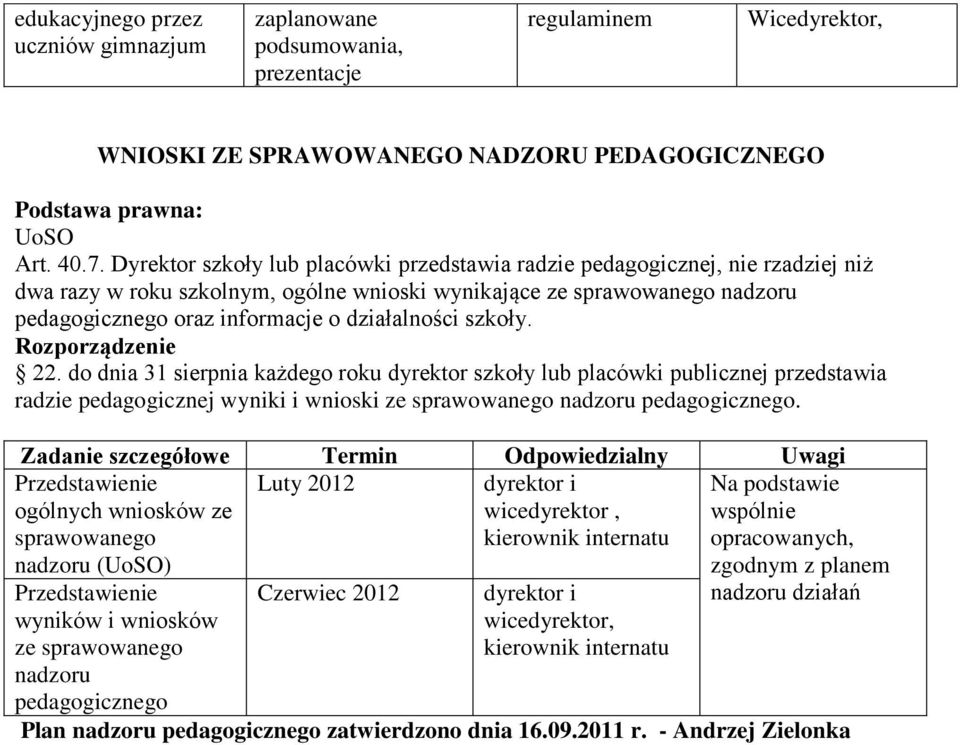 | edukacyjnego przez uczniów gimnazjum | zaplanowane podsumowania, prezentacje | regulaminem | Wicedyrektor, |
|---|---|---|---|

WNIOSKI ZE SPRAWOWANEGO NADZORU PEDAGOGICZNEGO

Podstawa prawna:
UoSO
Art. 40.7. Dyrektor szkoły lub placówki przedstawia radzie pedagogicznej, nie rzadziej niż dwa razy w roku szkolnym, ogólne wnioski wynikające ze sprawowanego nadzoru pedagogicznego oraz informacje o działalności szkoły.
Rozporządzenie
§ 22. do dnia 31 sierpnia każdego roku dyrektor szkoły lub placówki publicznej przedstawia radzie pedagogicznej wyniki i wnioski ze sprawowanego nadzoru pedagogicznego.

| Zadanie szczegółowe | Termin | Odpowiedzialny | Uwagi |
|---|---|---|---|
| Przedstawienie ogólnych wniosków ze sprawowanego nadzoru (UoSO) | Luty 2012 | dyrektor i wicedyrektor , kierownik internatu | Na podstawie wspólnie opracowanych, zgodnym z planem nadzoru działań |
| Przedstawienie wyników i wniosków ze sprawowanego nadzoru pedagogicznego | Czerwiec 2012 | dyrektor i wicedyrektor, kierownik internatu | |

Plan nadzoru pedagogicznego zatwierdzono dnia 16.09.2011 r. - Andrzej Zielonka